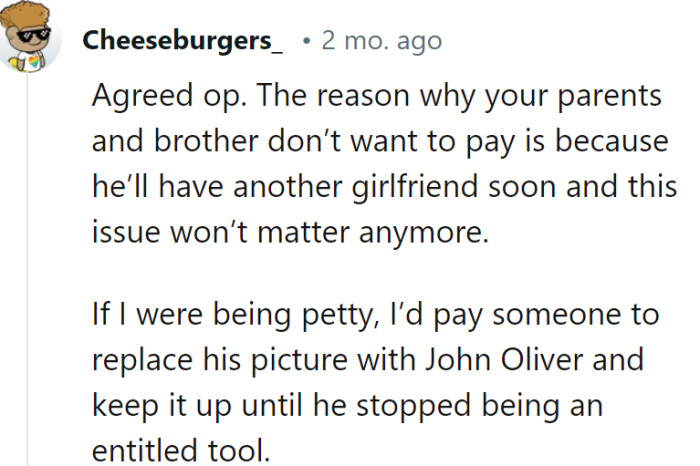 Cheeseburgers_ • 2 mo. ago

Agreed op. The reason why your parents and brother don't want to pay is because he'll have another girlfriend soon and this issue won't matter anymore.

If I were being petty, I'd pay someone to replace his picture with John Oliver and keep it up until he stopped being an entitled tool.